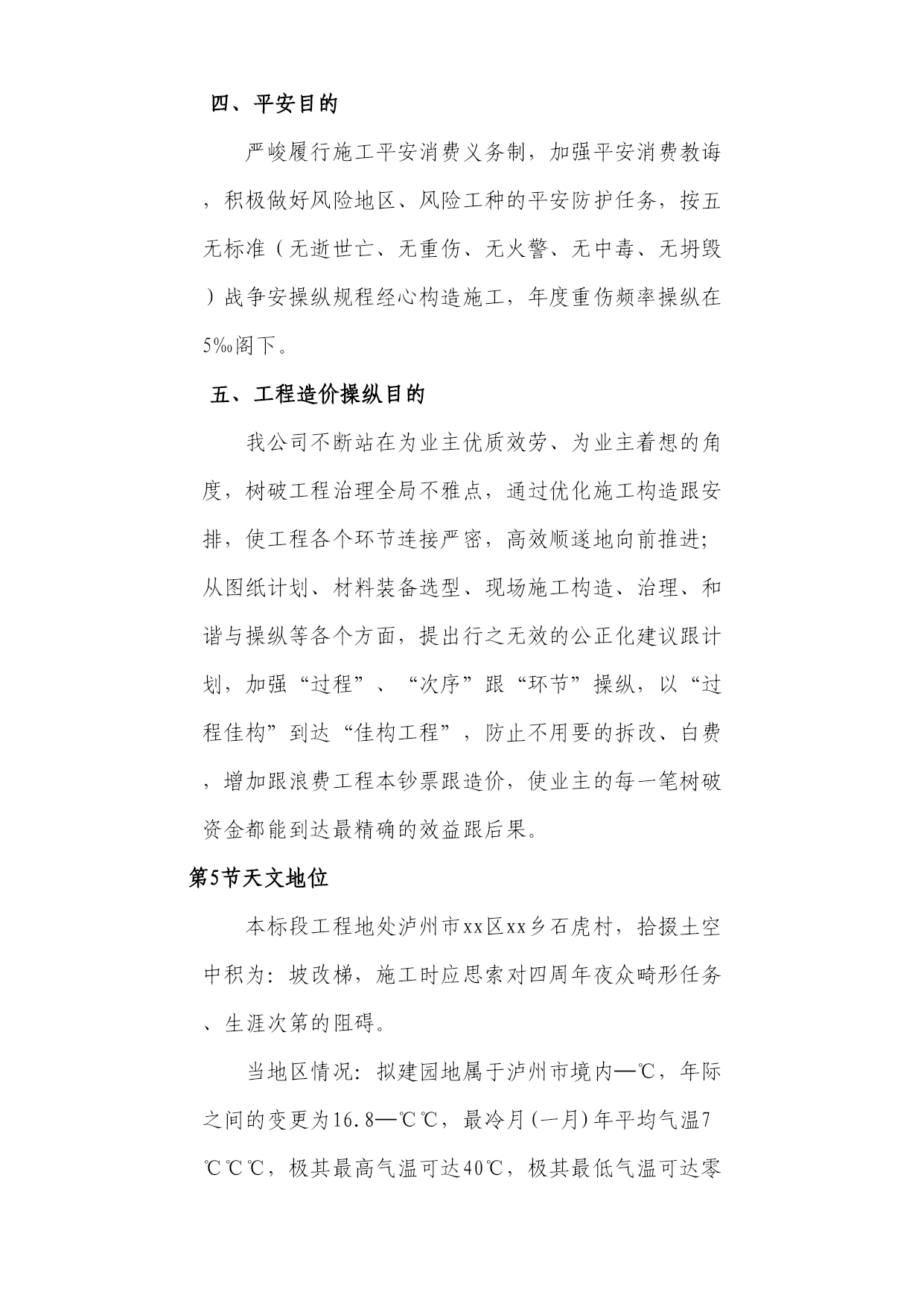 四、平安目的

严峻履行施工平安消费义务制，加强平安消费教诲，积极做好风险地区、风险工种的平安防护任务，按五无标准（无逝世亡、无重伤、无火警、无中毒、无坍毁）战争安操纵规程经心构造施工，年度重伤频率操纵在5‰阁下。

五、工程造价操纵目的

我公司不断站在为业主优质效劳、为业主着想的角度，树破工程治理全局不雅点，通过优化施工构造跟安排，使工程各个环节连接严密，高效顺遂地向前推进；从图纸计划、材料装备选型、现场施工构造、治理、和谐与操纵等各个方面，提出行之无效的公正化建议跟计划，加强“过程”、“次序”跟“环节”操纵，以“过程佳构”到达“佳构工程”，防止不用要的拆改、白费，增加跟浪费工程本钞票跟造价，使业主的每一笔树破资金都能到达最精确的效益跟后果。

第5节天文地位

本标段工程地处泸州市xx区xx乡石虎村，拾掇土空中积为：坡改梯，施工时应思索对四周年夜众畸形任务、生涯次第的阻碍。

当地区情况：拟建园地属于泸州市境内—℃，年际之间的变更为16.8—℃℃，最冷月(一月)年平均气温7℃℃℃，极其最高气温可达40℃，极其最低气温可达零